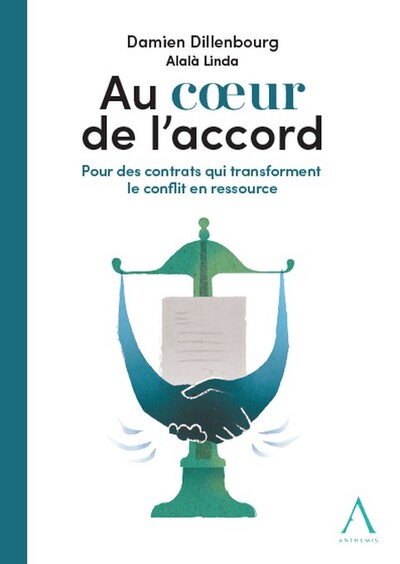 Damien Dillenbourg
Alalà Linda

Au cœur de l'accord

Pour des contrats qui transforment le conflit en ressource

ANTHEMIS